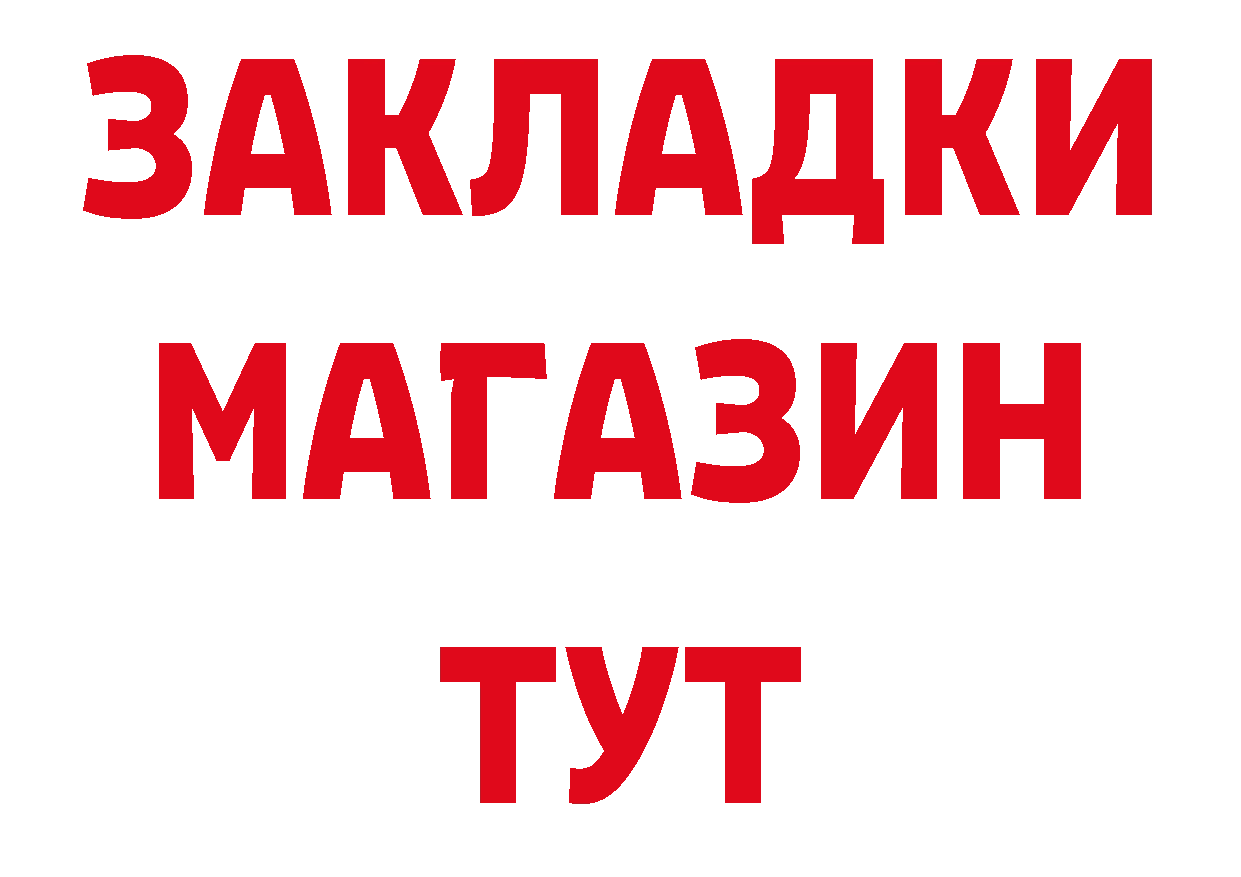 ЗАКЛАДКИ
МАГАЗИН
ТУТ